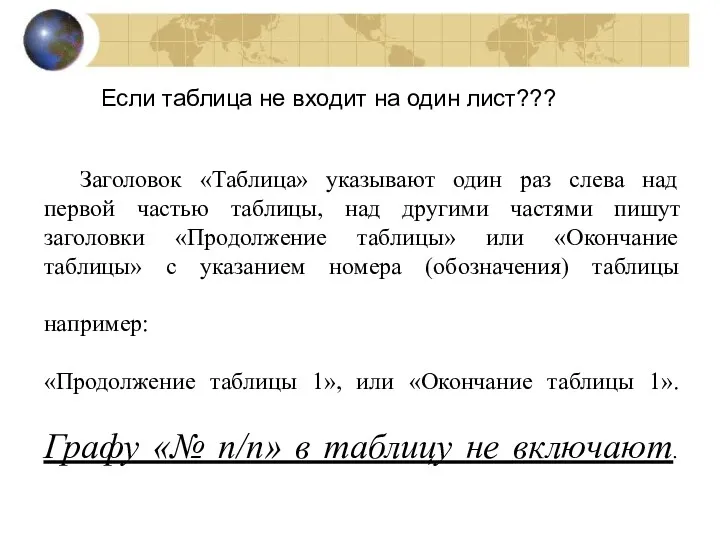 Если таблица не входит на один лист???

Заголовок «Таблица» указывают один раз слева над первой частью таблицы, над другими частями пишут заголовки «Продолжение таблицы» или «Окончание таблицы» с указанием номера (обозначения) таблицы

например:

«Продолжение таблицы 1», или «Окончание таблицы 1».

Графу «№ п/п» в таблицу не включают.